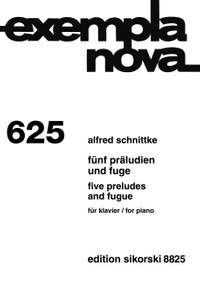 exempla nova

625

alfred schnittke

fünf präludien und fuge

five preludes and fugue

für klavier / for piano

edition sikorski 8825